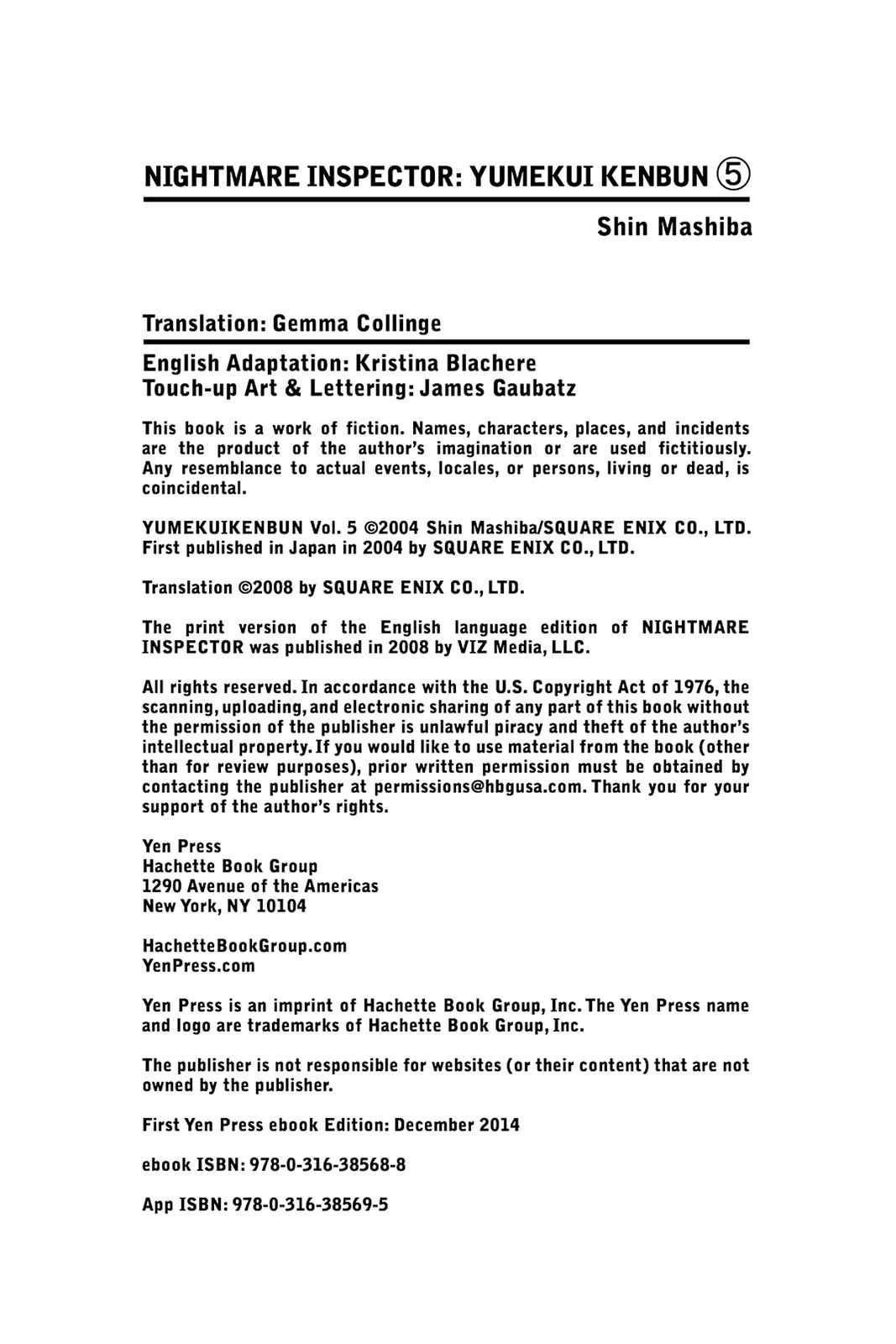 NIGHTMARE INSPECTOR: YUMEKUI KENBUN ⑤

Shin Mashiba

Translation: Gemma Collinge

English Adaptation: Kristina Blachere
Touch-up Art & Lettering: James Gaubatz

This book is a work of fiction. Names, characters, places, and incidents are the product of the author's imagination or are used fictitiously. Any resemblance to actual events, locales, or persons, living or dead, is coincidental.

YUMEKUIKENBUN Vol. 5 ©2004 Shin Mashiba/SQUARE ENIX CO., LTD. First published in Japan in 2004 by SQUARE ENIX CO., LTD.

Translation ©2008 by SQUARE ENIX CO., LTD.

The print version of the English language edition of NIGHTMARE INSPECTOR was published in 2008 by VIZ Media, LLC.

All rights reserved. In accordance with the U.S. Copyright Act of 1976, the scanning, uploading, and electronic sharing of any part of this book without the permission of the publisher is unlawful piracy and theft of the author's intellectual property. If you would like to use material from the book (other than for review purposes), prior written permission must be obtained by contacting the publisher at permissions@hbgusa.com. Thank you for your support of the author's rights.

Yen Press
Hachette Book Group
1290 Avenue of the Americas
New York, NY 10104

HachetteBookGroup.com
YenPress.com

Yen Press is an imprint of Hachette Book Group, Inc. The Yen Press name and logo are trademarks of Hachette Book Group, Inc.

The publisher is not responsible for websites (or their content) that are not owned by the publisher.

First Yen Press ebook Edition: December 2014

ebook ISBN: 978-0-316-38568-8

App ISBN: 978-0-316-38569-5